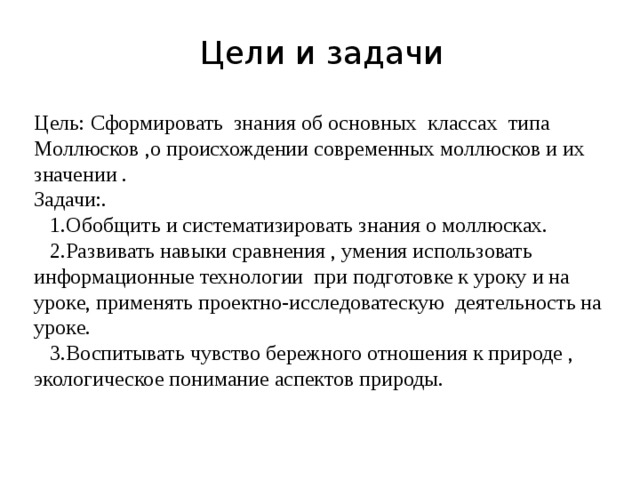 Цели и задачи

Цель: Сформировать знания об основных классах типа Моллюсков ,о происхождении современных моллюсков и их значении .
Задачи:.
1.Обобщить и систематизировать знания о моллюсках.
2.Развивать навыки сравнения , умения использовать информационные технологии при подготовке к уроку и на уроке, применять проектно-исследоватескую деятельность на уроке.
3.Воспитывать чувство бережного отношения к природе , экологическое понимание аспектов природы.